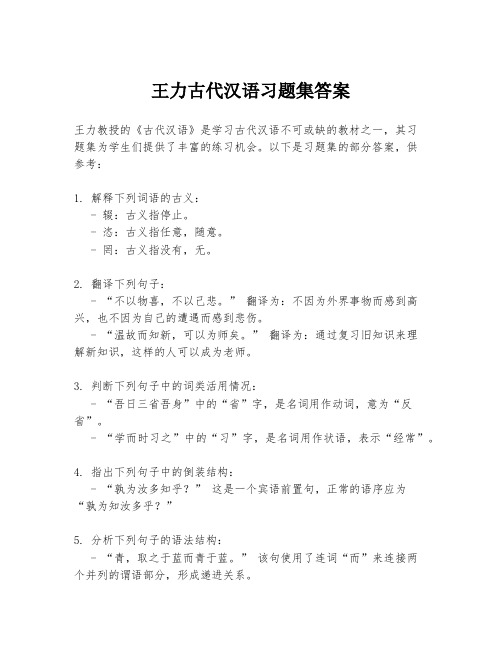 王力古代汉语习题集答案

王力教授的《古代汉语》是学习古代汉语不可或缺的教材之一，其习题集为学生们提供了丰富的练习机会。以下是习题集的部分答案，供参考：

1. 解释下列词语的古义：
- 辍：古义指停止。
- 恣：古义指任意，随意。
- 罔：古义指没有，无。

2. 翻译下列句子：
- “不以物喜，不以己悲。” 翻译为：不因为外界事物而感到高兴，也不因为自己的遭遇而感到悲伤。
- “温故而知新，可以为师矣。” 翻译为：通过复习旧知识来理解新知识，这样的人可以成为老师。

3. 判断下列句子中的词类活用情况：
- “吾日三省吾身”中的“省”字，是名词用作动词，意为“反省”。
- “学而时习之”中的“习”字，是名词用作状语，表示“经常”。

4. 指出下列句子中的倒装结构：
- “孰为汝多知乎？” 这是一个宾语前置句，正常的语序应为“孰为知汝多乎？”

5. 分析下列句子的语法结构：
- “青，取之于蓝而青于蓝。” 该句使用了连词“而”来连接两个并列的谓语部分，形成递进关系。